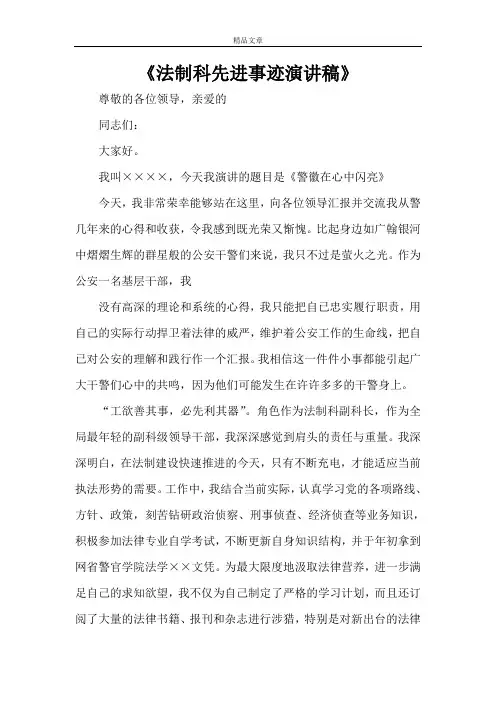 精品文章

《法制科先进事迹演讲稿》

尊敬的各位领导，亲爱的

同志们：

大家好。

我叫××××，今天我演讲的题目是《警徽在心中闪亮》

今天，我非常荣幸能够站在这里，向各位领导汇报并交流我从警几年来的心得和收获，令我感到既光荣又惭愧。比起身边如广翰银河中熠熠生辉的群星般的公安干警们来说，我只不过是萤火之光。作为公安一名基层干部，我

没有高深的理论和系统的心得，我只能把自己忠实履行职责，用自己的实际行动捍卫着法律的威严，维护着公安工作的生命线，把自己对公安的理解和践行作一个汇报。我相信这一件件小事都能引起广大干警们心中的共鸣，因为他们可能发生在许许多多的干警身上。

“工欲善其事，必先利其器”。角色作为法制科副科长，作为全局最年轻的副科级领导干部，我深深感觉到肩头的责任与重量。我深深明白，在法制建设快速推进的今天，只有不断充电，才能适应当前执法形势的需要。工作中，我结合当前实际，认真学习党的各项路线、方针、政策，刻苦钻研政治侦察、刑事侦查、经济侦查等业务知识，积极参加法律专业自学考试，不断更新自身知识结构，并于年初拿到网省警官学院法学××文凭。为最大限度地汲取法律营养，进一步满足自己的求知欲望，我不仅为自己制定了严格的学习计划，而且还订阅了大量的法律书籍、报刊和杂志进行涉猎，特别是对新出台的法律